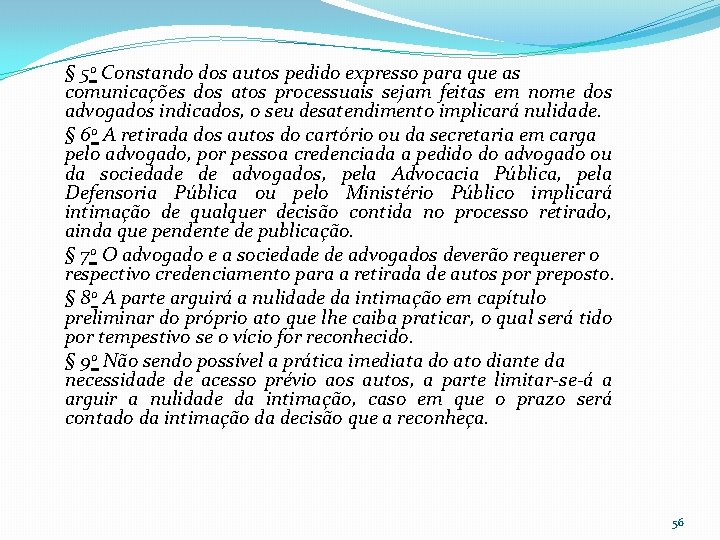 § 5º Constando dos autos pedido expresso para que as comunicações dos atos processuais sejam feitas em nome dos advogados indicados, o seu desatendimento implicará nulidade.

§ 6º A retirada dos autos do cartório ou da secretaria em carga pelo advogado, por pessoa credenciada a pedido do advogado ou da sociedade de advogados, pela Advocacia Pública, pela Defensoria Pública ou pelo Ministério Público implicará intimação de qualquer decisão contida no processo retirado, ainda que pendente de publicação.

§ 7º O advogado e a sociedade de advogados deverão requerer o respectivo credenciamento para a retirada de autos por preposto.

§ 8º A parte arguirá a nulidade da intimação em capítulo preliminar do próprio ato que lhe caiba praticar, o qual será tido por tempestivo se o vício for reconhecido.

§ 9º Não sendo possível a prática imediata do ato diante da necessidade de acesso prévio aos autos, a parte limitar-se-á a arguir a nulidade da intimação, caso em que o prazo será contado da intimação da decisão que a reconheça.

56